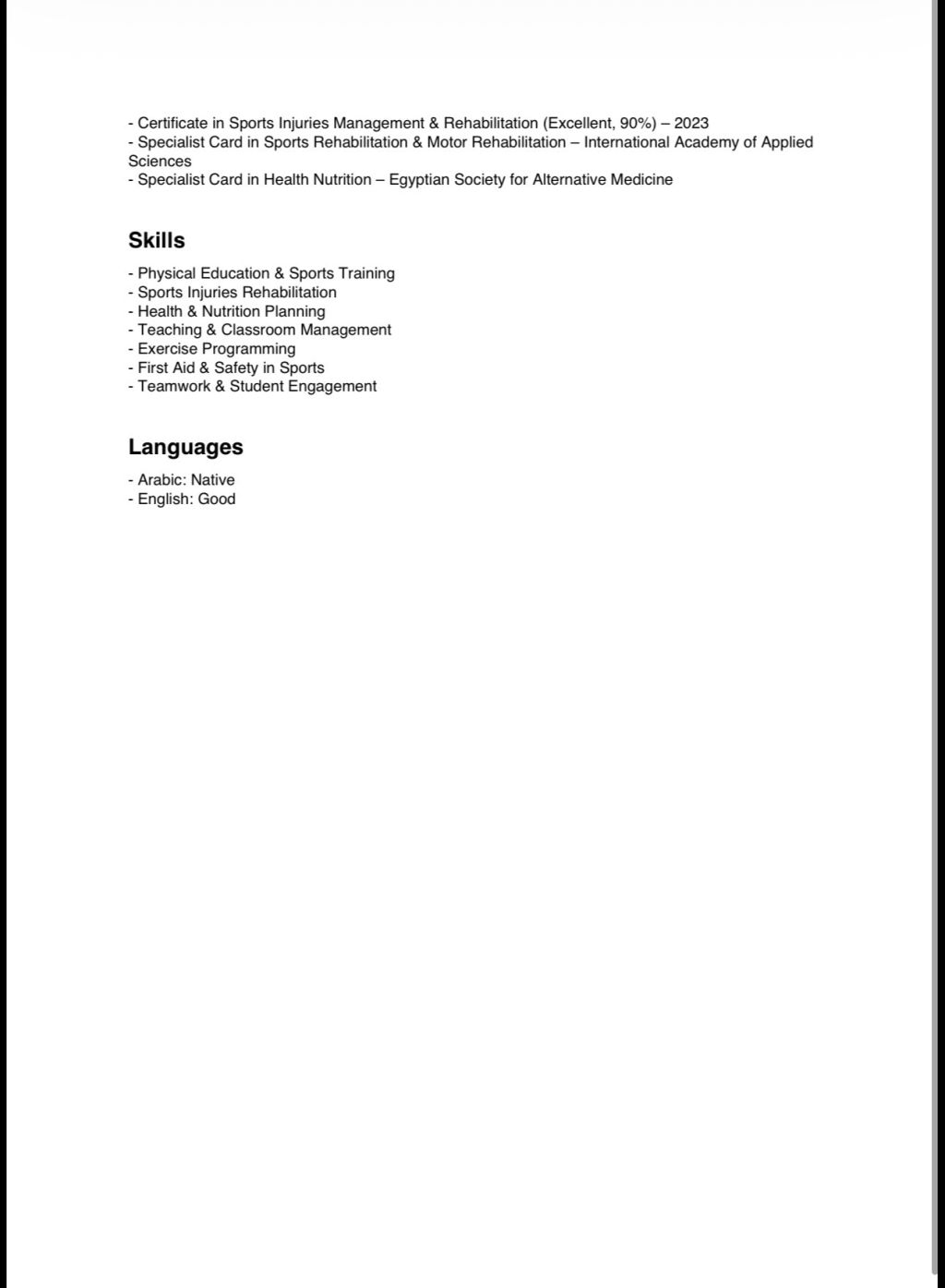 - Certificate in Sports Injuries Management & Rehabilitation (Excellent, 90%) – 2023
- Specialist Card in Sports Rehabilitation & Motor Rehabilitation – International Academy of Applied Sciences
- Specialist Card in Health Nutrition – Egyptian Society for Alternative Medicine

Skills

- Physical Education & Sports Training
- Sports Injuries Rehabilitation
- Health & Nutrition Planning
- Teaching & Classroom Management
- Exercise Programming
- First Aid & Safety in Sports
- Teamwork & Student Engagement

Languages

- Arabic: Native
- English: Good